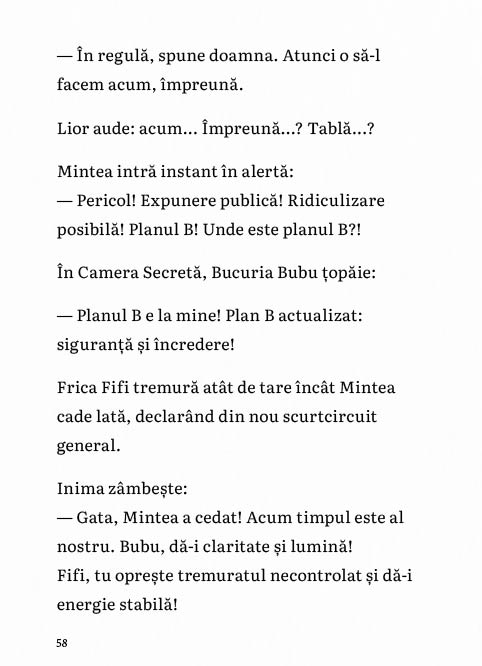 — În regulă, spune doamna. Atunci o să-l facem acum, împreună.

Lior aude: acum... Împreună...? Tablă...?

Mintea intră instant în alertă:
— Pericol! Expunere publică! Ridiculizare posibilă! Planul B! Unde este planul B?!

În Camera Secretă, Bucuria Bubu țopăie:

— Planul B e la mine! Plan B actualizat: siguranță și încredere!

Frica Fifi tremură atât de tare încât Mintea cade lată, declarând din nou scurtcircuit general.

Inima zâmbește:
— Gata, Mintea a cedat! Acum timpul este al nostru. Bubu, dă-i claritate și lumină!
Fifi, tu oprește tremuratul necontrolat și dă-i energie stabilă!

58